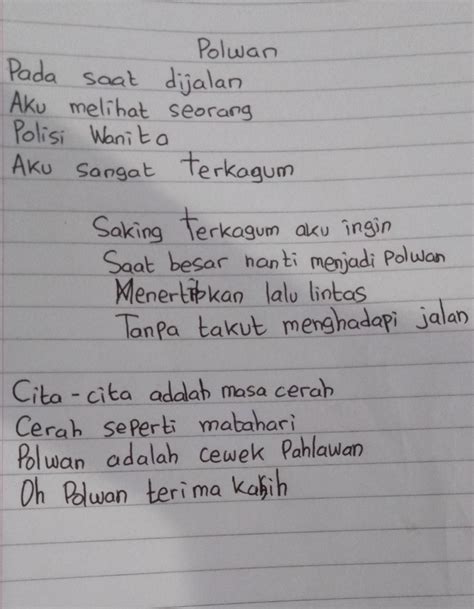 Polwan

Pada saat dijalan
Aku melihat seorang
Polisi Wanita
Aku sangat terkagum

Saking terkagum aku ingin
Saat besar nanti menjadi Polwan
Menertibkan lalu lintas
Tanpa takut menghadapi jalan

Cita-cita adalah masa cerah
Cerah seperti matahari
Polwan adalah cewek Pahlawan
Oh Polwan terima kasih